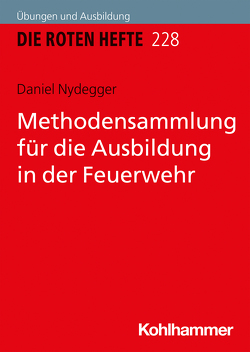 Übungen und Ausbildung

DIE ROTEN HEFTE 228

Daniel Nydegger

Methodensammlung für die Ausbildung in der Feuerwehr

Kohlhammer